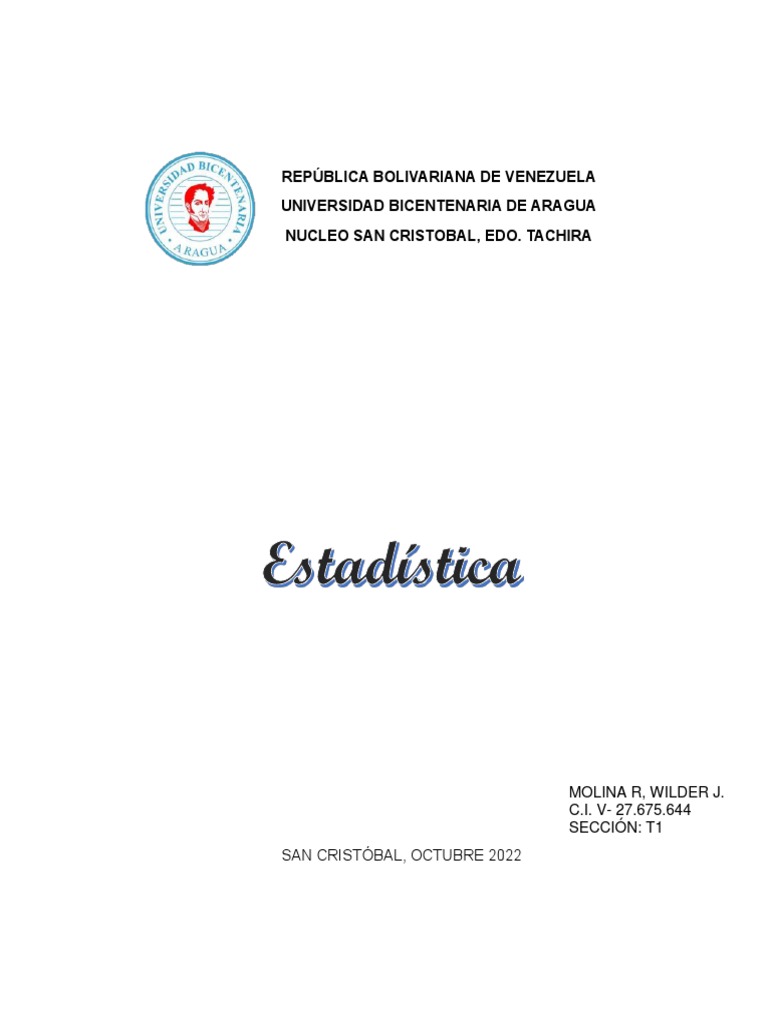 UNIVERSIDAD BICENTENARIA
ARAGUA

REPÚBLICA BOLIVARIANA DE VENEZUELA
UNIVERSIDAD BICENTENARIA DE ARAGUA
NUCLEO SAN CRISTOBAL, EDO. TACHIRA

Estadística

MOLINA R, WILDER J.
C.I. V- 27.675.644
SECCIÓN: T1

SAN CRISTÓBAL, OCTUBRE 2022